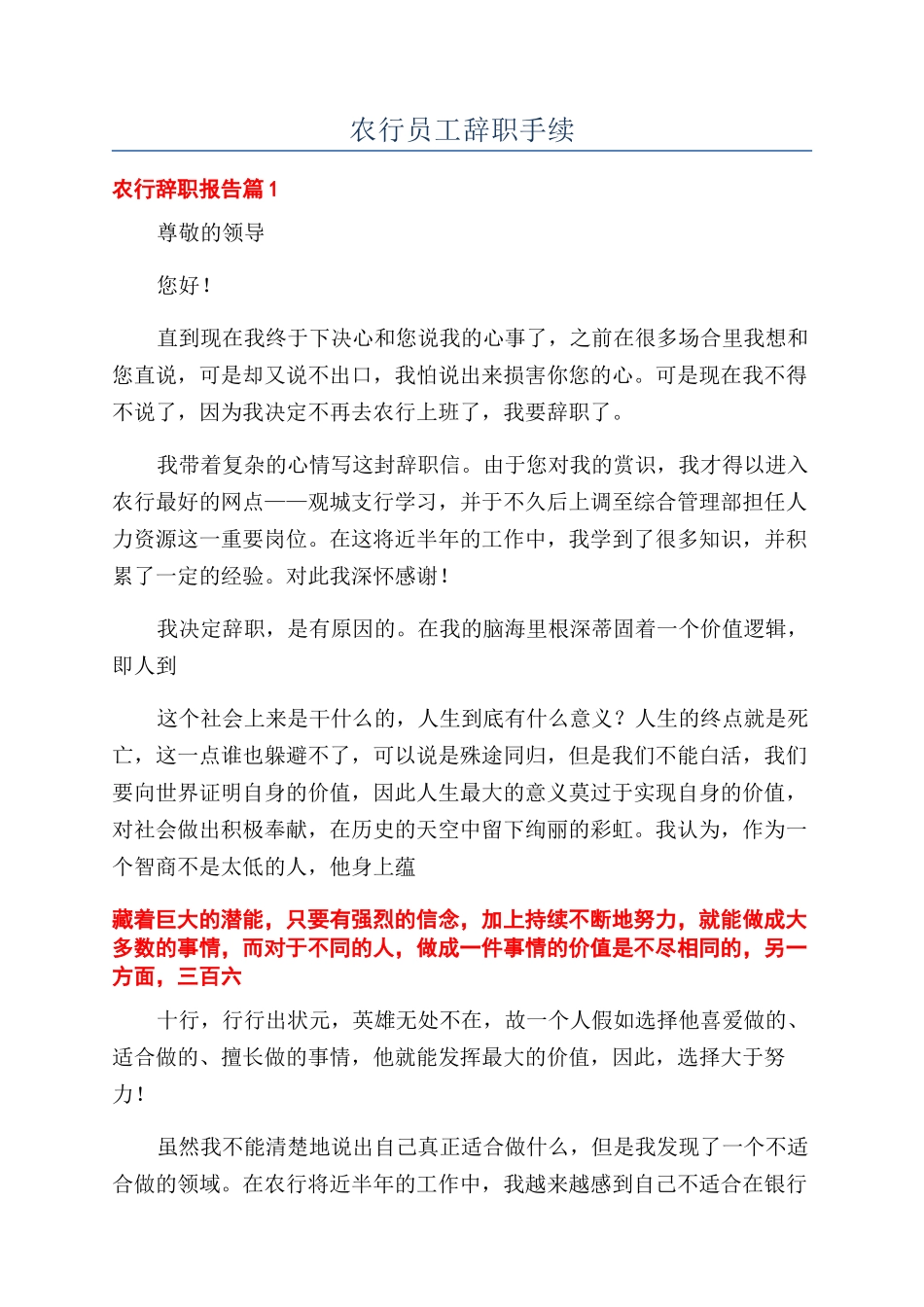 农行员工辞职手续

农行辞职报告篇1

尊敬的领导

您好！

直到现在我终于下决心和您说我的心事了，之前在很多场合里我想和您直说，可是却又说不出口，我怕说出来损害你您的心。可是现在我不得不说了，因为我决定不再去农行上班了，我要辞职了。

我带着复杂的心情写这封辞职信。由于您对我的赏识，我才得以进入农行最好的网点——观城支行学习，并于不久后上调至综合管理部担任人力资源这一重要岗位。在这将近半年的工作中，我学到了很多知识，并积累了一定的经验。对此我深怀感谢！

我决定辞职，是有原因的。在我的脑海里根深蒂固着一个价值逻辑，即人到

这个社会上来是干什么的，人生到底有什么意义？人生的终点就是死亡，这一点谁也躲避不了，可以说是殊途同归，但是我们不能白活，我们要向世界证明自身的价值，因此人生最大的意义莫过于实现自身的价值，对社会做出积极奉献，在历史的天空中留下绚丽的彩虹。我认为，作为一个智商不是太低的人，他身上蕴

藏着巨大的潜能，只要有强烈的信念，加上持续不断地努力，就能做成大多数的事情，而对于不同的人，做成一件事情的价值是不尽相同的，另一方面，三百六

十行，行行出状元，英雄无处不在，故一个人假如选择他喜爱做的、适合做的、擅长做的事情，他就能发挥最大的价值，因此，选择大于努力！

虽然我不能清楚地说出自己真正适合做什么，但是我发现了一个不适合做的领域。在农行将近半年的工作中，我越来越感到自己不适合在银行